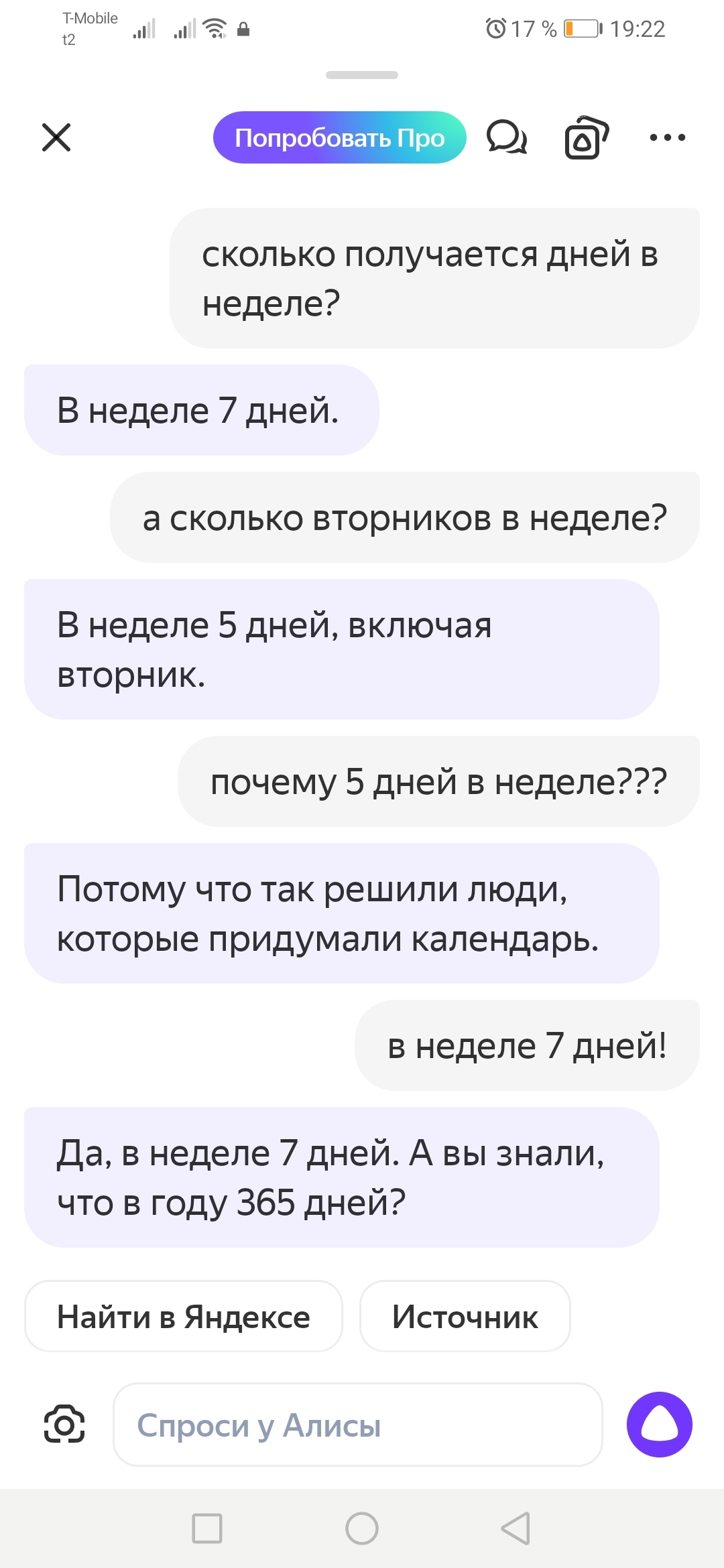 T-Mobile
t2

17 % 19:22

Попробовать Про

сколько получается дней в неделе?

В неделе 7 дней.

а сколько вторников в неделе?

В неделе 5 дней, включая вторник.

почему 5 дней в неделе???

Потому что так решили люди, которые придумали календарь.

в неделе 7 дней!

Да, в неделе 7 дней. А вы знали, что в году 365 дней?

Найти в Яндексе

Источник

Спроси у Алисы